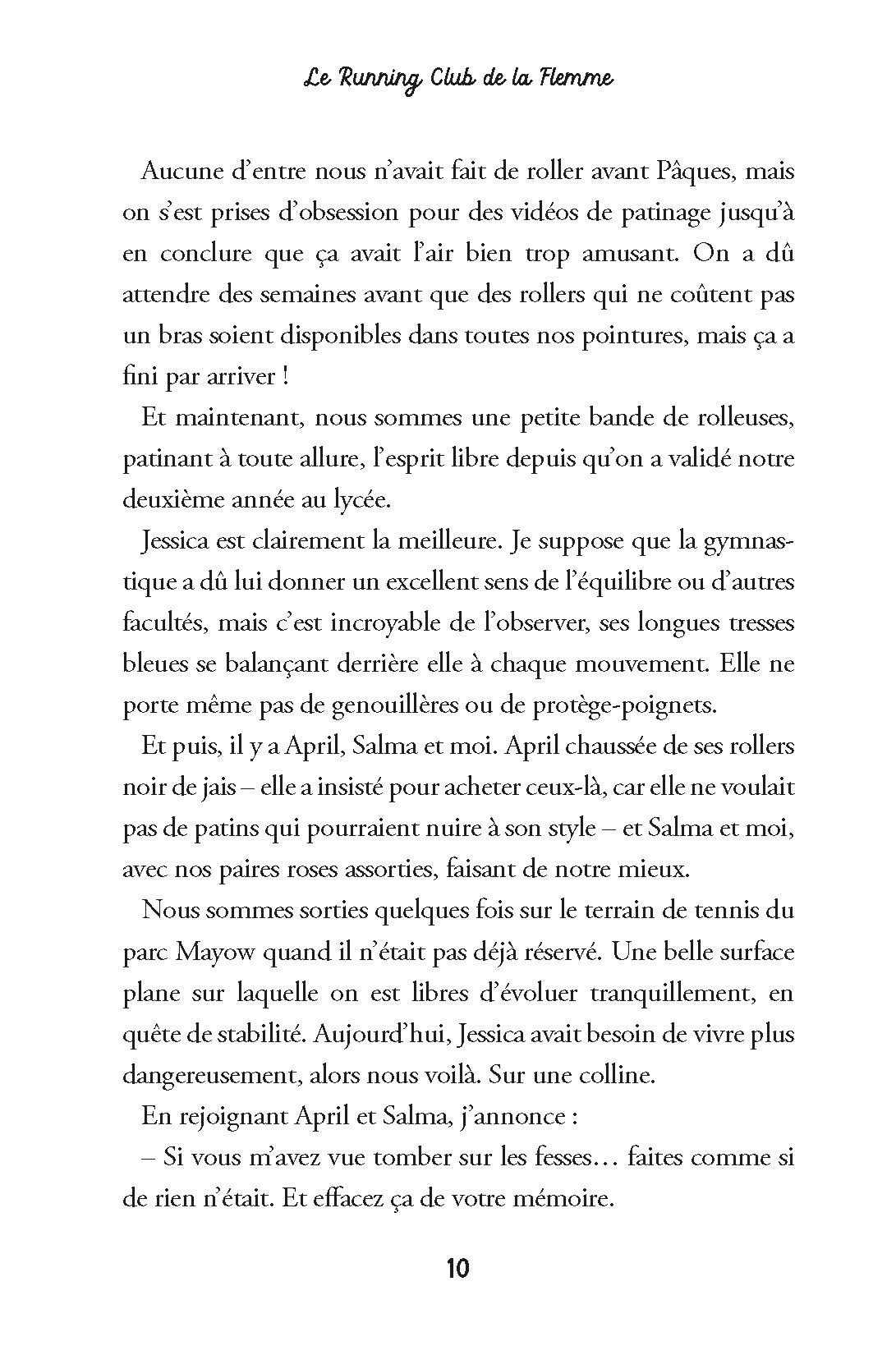 Le Running Club de la Flemme

Aucune d'entre nous n'avait fait de roller avant Pâques, mais on s'est prises d'obsession pour des vidéos de patinage jusqu'à en conclure que ça avait l'air bien trop amusant. On a dû attendre des semaines avant que des rollers qui ne coûtent pas un bras soient disponibles dans toutes nos pointures, mais ça a fini par arriver !

Et maintenant, nous sommes une petite bande de rolleuses, patinant à toute allure, l'esprit libre depuis qu'on a validé notre deuxième année au lycée.

Jessica est clairement la meilleure. Je suppose que la gymnastique a dû lui donner un excellent sens de l'équilibre ou d'autres facultés, mais c'est incroyable de l'observer, ses longues tresses bleues se balançant derrière elle à chaque mouvement. Elle ne porte même pas de genouillères ou de protège-poignets.

Et puis, il y a April, Salma et moi. April chaussée de ses rollers noir de jais – elle a insisté pour acheter ceux-là, car elle ne voulait pas de patins qui pourraient nuire à son style – et Salma et moi, avec nos paires roses assorties, faisant de notre mieux.

Nous sommes sorties quelques fois sur le terrain de tennis du parc Mayow quand il n'était pas déjà réservé. Une belle surface plane sur laquelle on est libres d'évoluer tranquillement, en quête de stabilité. Aujourd'hui, Jessica avait besoin de vivre plus dangereusement, alors nous voilà. Sur une colline.

En rejoignant April et Salma, j'annonce :

– Si vous m'avez vue tomber sur les fesses… faites comme si de rien n'était. Et effacez ça de votre mémoire.

10